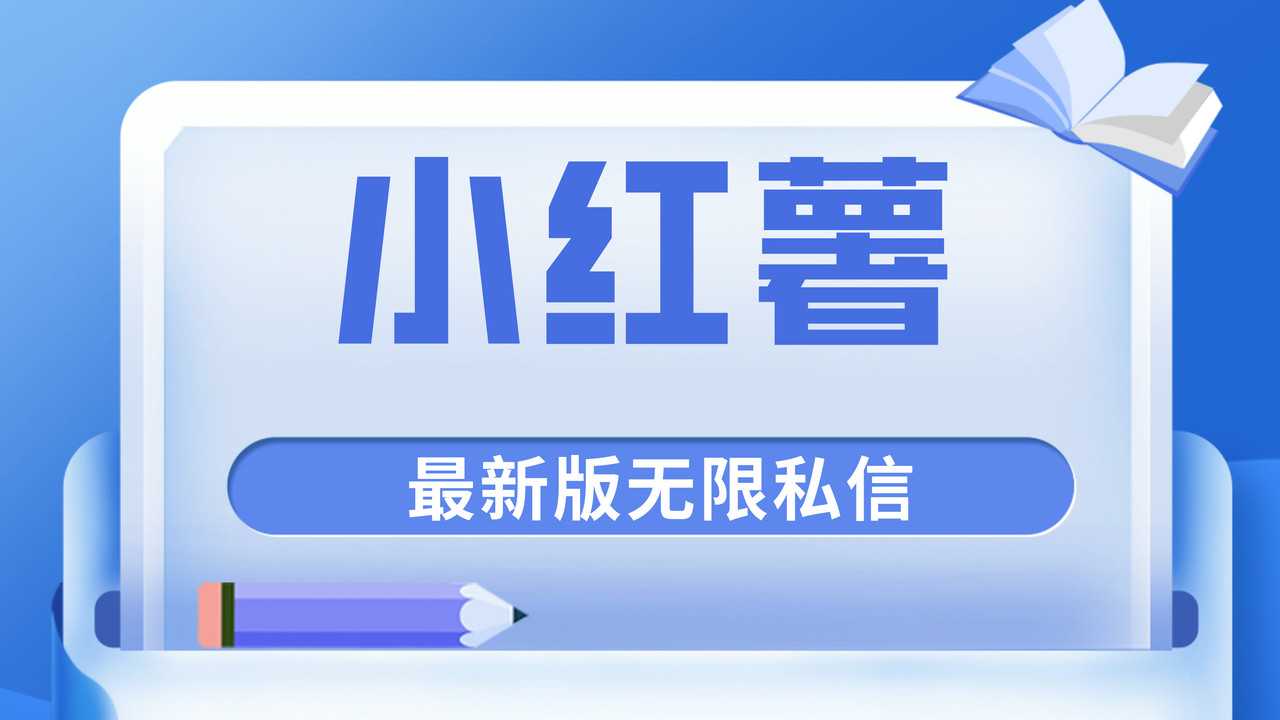 小红薯

最新版无限私信